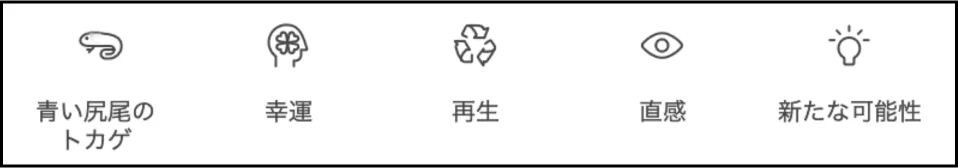 青い尻尾のトカゲ

幸運

再生

直感

新たな可能性